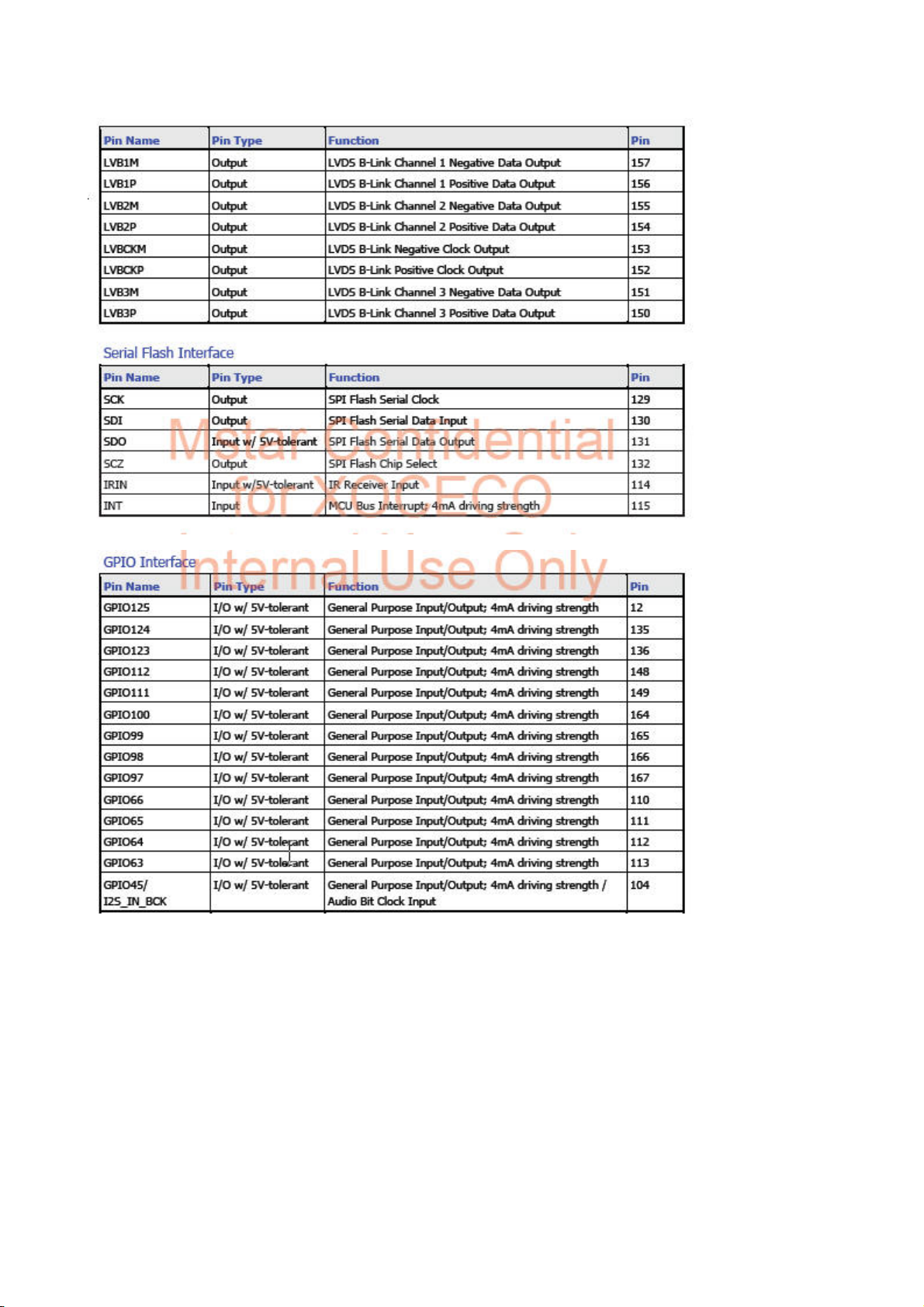 | Pin Name | Pin Type | Function | Pin |
|---|---|---|---|
| LVB1M | Output | LVDS B-Link Channel 1 Negative Data Output | 157 |
| LVB1P | Output | LVDS B-Link Channel 1 Positive Data Output | 156 |
| LVB2M | Output | LVDS B-Link Channel 2 Negative Data Output | 155 |
| LVB2P | Output | LVDS B-Link Channel 2 Positive Data Output | 154 |
| LVBCKM | Output | LVDS B-Link Negative Clock Output | 153 |
| LVBCKP | Output | LVDS B-Link Positive Clock Output | 152 |
| LVB3M | Output | LVDS B-Link Channel 3 Negative Data Output | 151 |
| LVB3P | Output | LVDS B-Link Channel 3 Positive Data Output | 150 |

Serial Flash Interface

| Pin Name | Pin Type | Function | Pin |
|---|---|---|---|
| SCK | Output | SPI Flash Serial Clock | 129 |
| SDI | Output | SPI Flash Serial Data Input | 130 |
| SDO | Input w/ 5V-tolerant | SPI Flash Serial Data Output | 131 |
| SCZ | Output | SPI Flash Chip Select | 132 |
| IRIN | Input w/5V-tolerant | IR Receiver Input | 114 |
| INT | Input | MCU Bus Interrupt; 4mA driving strength | 115 |

Mstar Confidential for XOCECO Internal Use Only

GPIO Interface

| Pin Name | Pin Type | Function | Pin |
|---|---|---|---|
| GPIO125 | I/O w/ 5V-tolerant | General Purpose Input/Output; 4mA driving strength | 12 |
| GPIO124 | I/O w/ 5V-tolerant | General Purpose Input/Output; 4mA driving strength | 135 |
| GPIO123 | I/O w/ 5V-tolerant | General Purpose Input/Output; 4mA driving strength | 136 |
| GPIO112 | I/O w/ 5V-tolerant | General Purpose Input/Output; 4mA driving strength | 148 |
| GPIO111 | I/O w/ 5V-tolerant | General Purpose Input/Output; 4mA driving strength | 149 |
| GPIO100 | I/O w/ 5V-tolerant | General Purpose Input/Output; 4mA driving strength | 164 |
| GPIO99 | I/O w/ 5V-tolerant | General Purpose Input/Output; 4mA driving strength | 165 |
| GPIO98 | I/O w/ 5V-tolerant | General Purpose Input/Output; 4mA driving strength | 166 |
| GPIO97 | I/O w/ 5V-tolerant | General Purpose Input/Output; 4mA driving strength | 167 |
| GPIO66 | I/O w/ 5V-tolerant | General Purpose Input/Output; 4mA driving strength | 110 |
| GPIO65 | I/O w/ 5V-tolerant | General Purpose Input/Output; 4mA driving strength | 111 |
| GPIO64 | I/O w/ 5V-tolerant | General Purpose Input/Output; 4mA driving strength | 112 |
| GPIO63 | I/O w/ 5V-tolerant | General Purpose Input/Output; 4mA driving strength | 113 |
| GPIO45/ I2S_IN_BCK | I/O w/ 5V-tolerant | General Purpose Input/Output; 4mA driving strength / Audio Bit Clock Input | 104 |